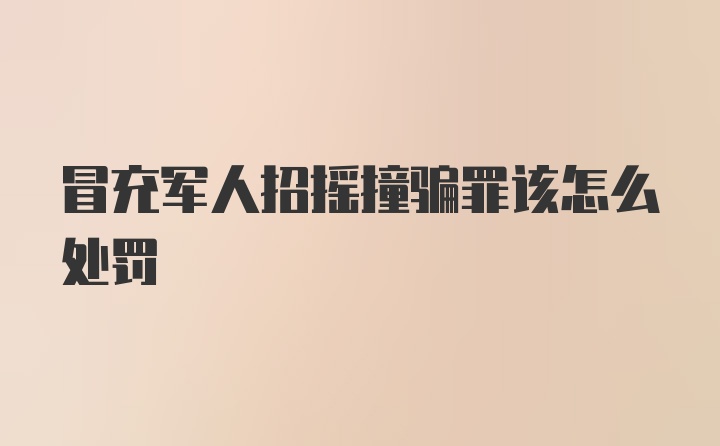 冒充军人招摇撞骗罪该怎么处罚